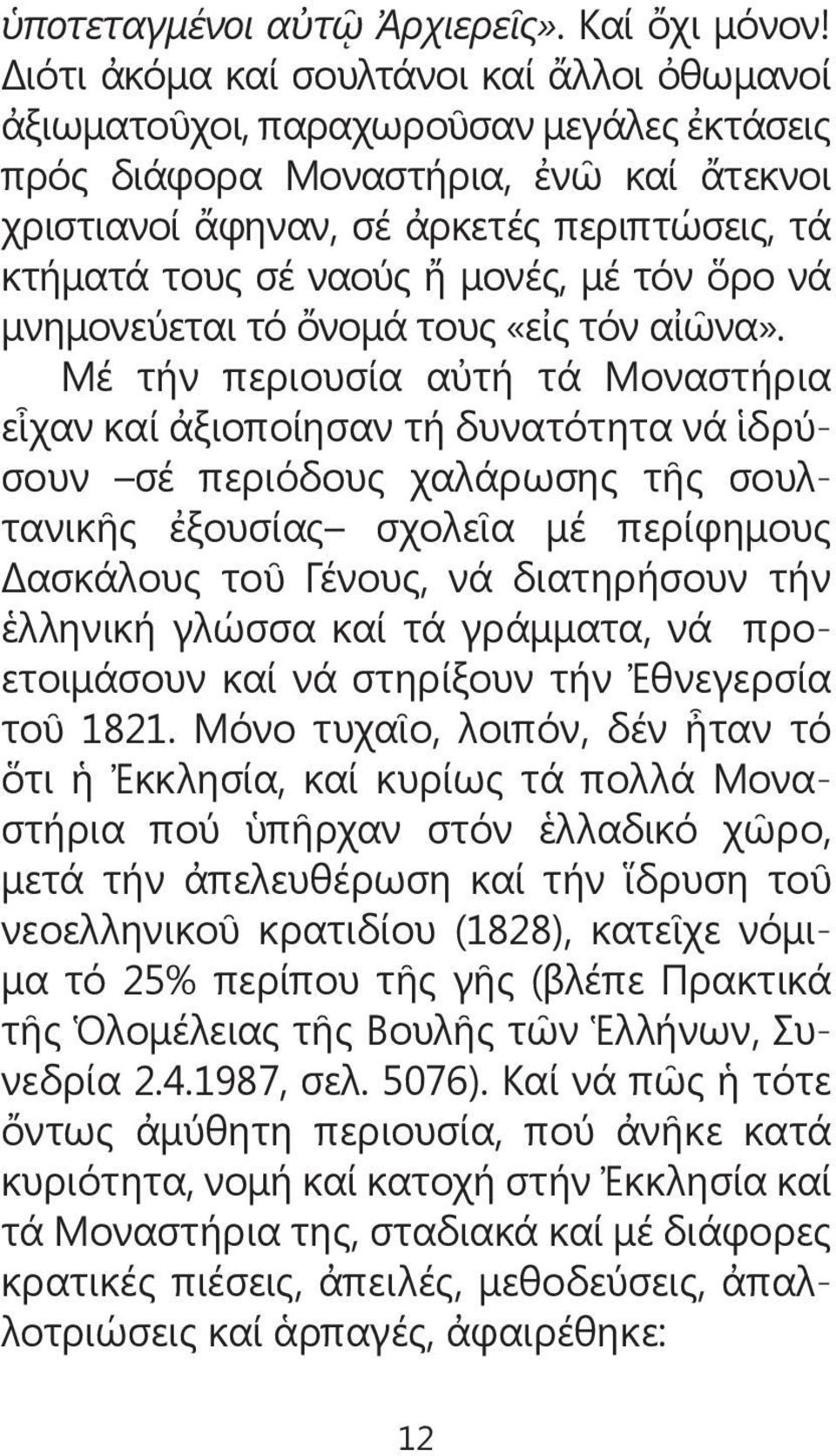 ὑποτεταγμένοι αὐτῷ Ἀρχιερεῖς». Καί ὄχι μόνον! Διότι ἀκόμα καί σουλτάνοι καί ἄλλοι ὀθωμανοί ἀξιωματοῦχοι, παραχωροῦσαν μεγάλες ἐκτάσεις πρός διάφορα Μοναστήρια, ἐνῶ καί ἄτεκνοι χριστιανοί ἄφηναν, σέ ἀρκετές περιπτώσεις, τά κτήματά τους σέ ναούς ἤ μονές, μέ τόν ὅρο νά μνημονεύεται τό ὄνομά τους «εἰς τόν αἰῶνα».

Μέ τήν περιουσία αὐτή τά Μοναστήρια εἶχαν καί ἀξιοποίησαν τή δυνατότητα νά ἱδρύσουν –σέ περιόδους χαλάρωσης τῆς σουλτανικῆς ἐξουσίας– σχολεῖα μέ περίφημους Δασκάλους τοῦ Γένους, νά διατηρήσουν τήν ἑλληνική γλώσσα καί τά γράμματα, νά προετοιμάσουν καί νά στηρίξουν τήν Ἐθνεγερσία τοῦ 1821. Μόνο τυχαῖο, λοιπόν, δέν ἦταν τό ὅτι ἡ Ἐκκλησία, καί κυρίως τά πολλά Μοναστήρια πού ὑπῆρχαν στόν ἑλλαδικό χῶρο, μετά τήν ἀπελευθέρωση καί τήν ἵδρυση τοῦ νεοελληνικοῦ κρατιδίου (1828), κατεῖχε νόμιμα τό 25% περίπου τῆς γῆς (βλέπε Πρακτικά τῆς Ὁλομέλειας τῆς Βουλῆς τῶν Ἑλλήνων, Συνεδρία 2.4.1987, σελ. 5076). Καί νά πῶς ἡ τότε ὄντως ἀμύθητη περιουσία, πού ἀνῆκε κατά κυριότητα, νομή καί κατοχή στήν Ἐκκλησία καί τά Μοναστήρια της, σταδιακά καί μέ διάφορες κρατικές πιέσεις, ἀπειλές, μεθοδεύσεις, ἀπαλλοτριώσεις καί ἁρπαγές, ἀφαιρέθηκε:

12